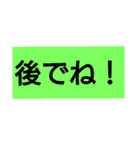 後でね！